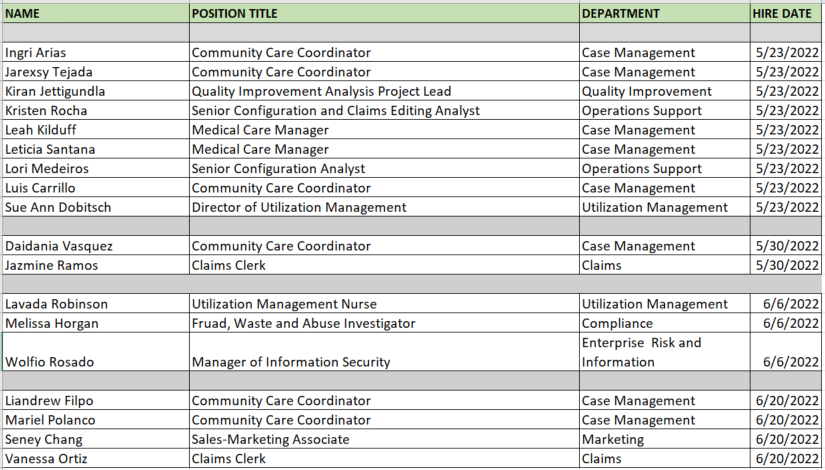 | NAME | POSITION TITLE | DEPARTMENT | HIRE DATE |
|---|---|---|---|
| | | | |
| Ingri Arias | Community Care Coordinator | Case Management | 5/23/2022 |
| Jarexsy Tejada | Community Care Coordinator | Case Management | 5/23/2022 |
| Kiran Jettigundla | Quality Improvement Analysis Project Lead | Quality Improvement | 5/23/2022 |
| Kristen Rocha | Senior Configuration and Claims Editing Analyst | Operations Support | 5/23/2022 |
| Leah Kilduff | Medical Care Manager | Case Management | 5/23/2022 |
| Leticia Santana | Medical Care Manager | Case Management | 5/23/2022 |
| Lori Medeiros | Senior Configuration Analyst | Operations Support | 5/23/2022 |
| Luis Carrillo | Community Care Coordinator | Case Management | 5/23/2022 |
| Sue Ann Dobitsch | Director of Utilization Management | Utilization Management | 5/23/2022 |
| | | | |
| Daidania Vasquez | Community Care Coordinator | Case Management | 5/30/2022 |
| Jazmine Ramos | Claims Clerk | Claims | 5/30/2022 |
| | | | |
| Lavada Robinson | Utilization Management Nurse | Utilization Management | 6/6/2022 |
| Melissa Horgan | Fruad, Waste and Abuse Investigator | Compliance | 6/6/2022 |
| Wolfio Rosado | Manager of Information Security | Enterprise Risk and Information | 6/6/2022 |
| | | | |
| Liandrew Filpo | Community Care Coordinator | Case Management | 6/20/2022 |
| Mariel Polanco | Community Care Coordinator | Case Management | 6/20/2022 |
| Seney Chang | Sales-Marketing Associate | Marketing | 6/20/2022 |
| Vanessa Ortiz | Claims Clerk | Claims | 6/20/2022 |